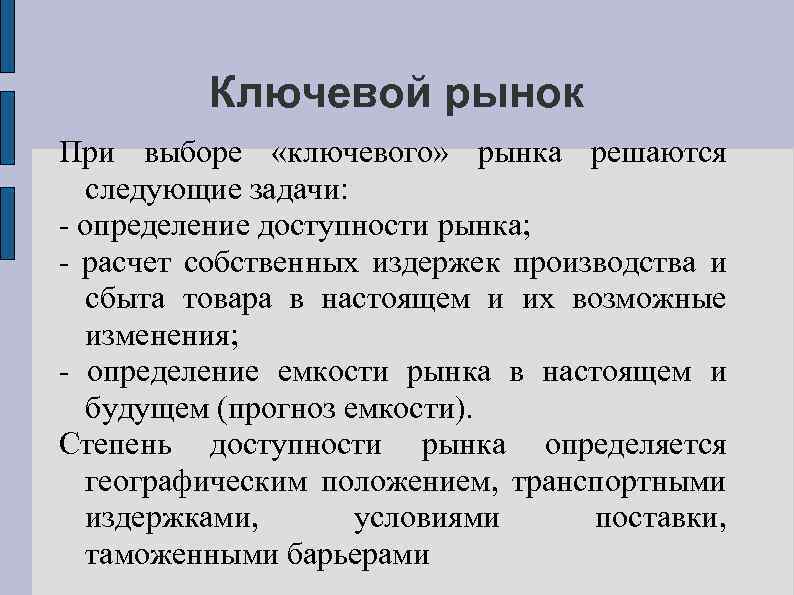 Ключевой рынок

При выборе «ключевого» рынка решаются следующие задачи:

- определение доступности рынка;

- расчет собственных издержек производства и сбыта товара в настоящем и их возможные изменения;

- определение емкости рынка в настоящем и будущем (прогноз емкости).

Степень доступности рынка определяется географическим положением, транспортными издержками, условиями поставки, таможенными барьерами